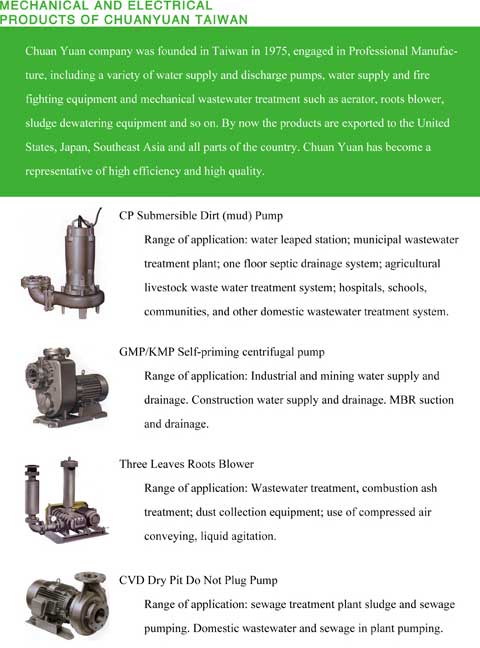 MECHANICAL AND ELECTRICAL PRODUCTS OF CHUANYUAN TAIWAN

Chuan Yuan company was founded in Taiwan in 1975, engaged in Professional Manufacture, including a variety of water supply and discharge pumps, water supply and fire fighting equipment and mechanical wastewater treatment such as aerator, roots blower, sludge dewatering equipment and so on. By now the products are exported to the United States, Japan, Southeast Asia and all parts of the country. Chuan Yuan has become a representative of high efficiency and high quality.

CP Submersible Dirt (mud) Pump

Range of application: water leaped station; municipal wastewater treatment plant; one floor septic drainage system; agricultural livestock waste water treatment system; hospitals, schools, communities, and other domestic wastewater treatment system.

GMP/KMP Self-priming centrifugal pump

Range of application: Industrial and mining water supply and drainage. Construction water supply and drainage. MBR suction and drainage.

Three Leaves Roots Blower

Range of application: Wastewater treatment, combustion ash treatment; dust collection equipment; use of compressed air conveying, liquid agitation.

CVD Dry Pit Do Not Plug Pump

Range of application: sewage treatment plant sludge and sewage pumping. Domestic wastewater and sewage in plant pumping.